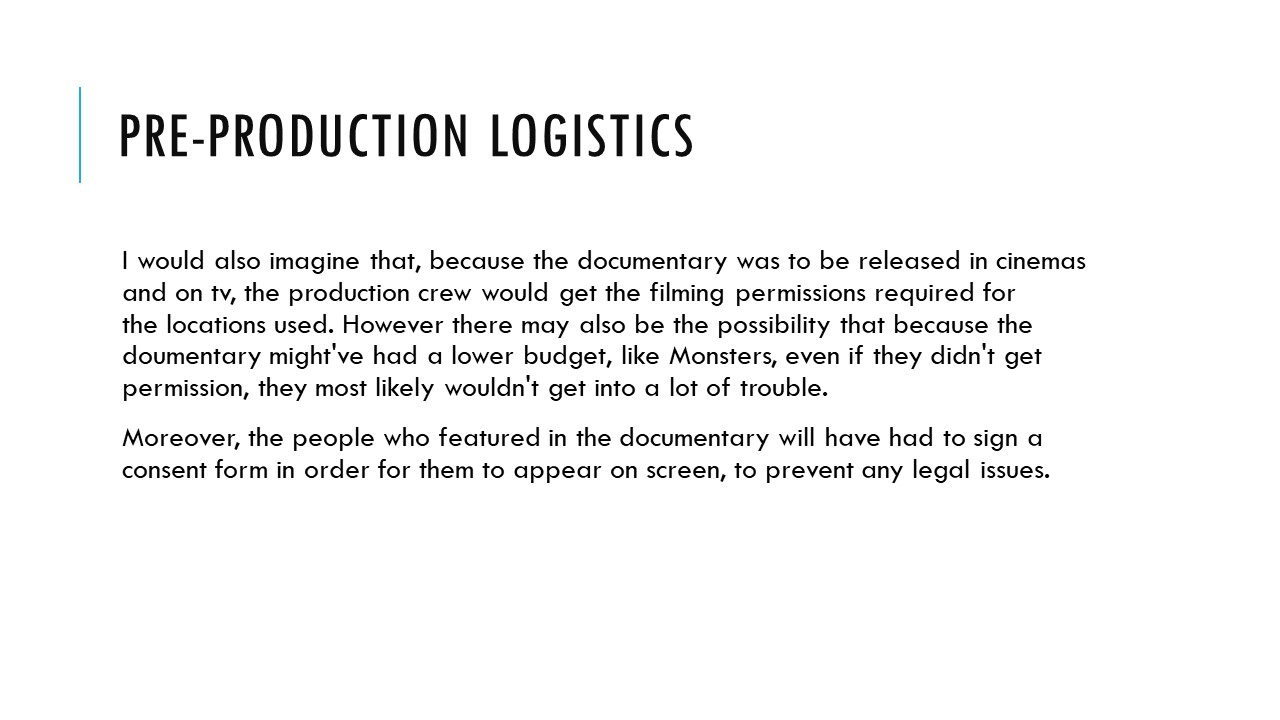 PRE-PRODUCTION LOGISTICS

I would also imagine that, because the documentary was to be released in cinemas and on tv, the production crew would get the filming permissions required for the locations used. However there may also be the possibility that because the doumentary might've had a lower budget, like Monsters, even if they didn't get permission, they most likely wouldn't get into a lot of trouble.

Moreover, the people who featured in the documentary will have had to sign a consent form in order for them to appear on screen, to prevent any legal issues.